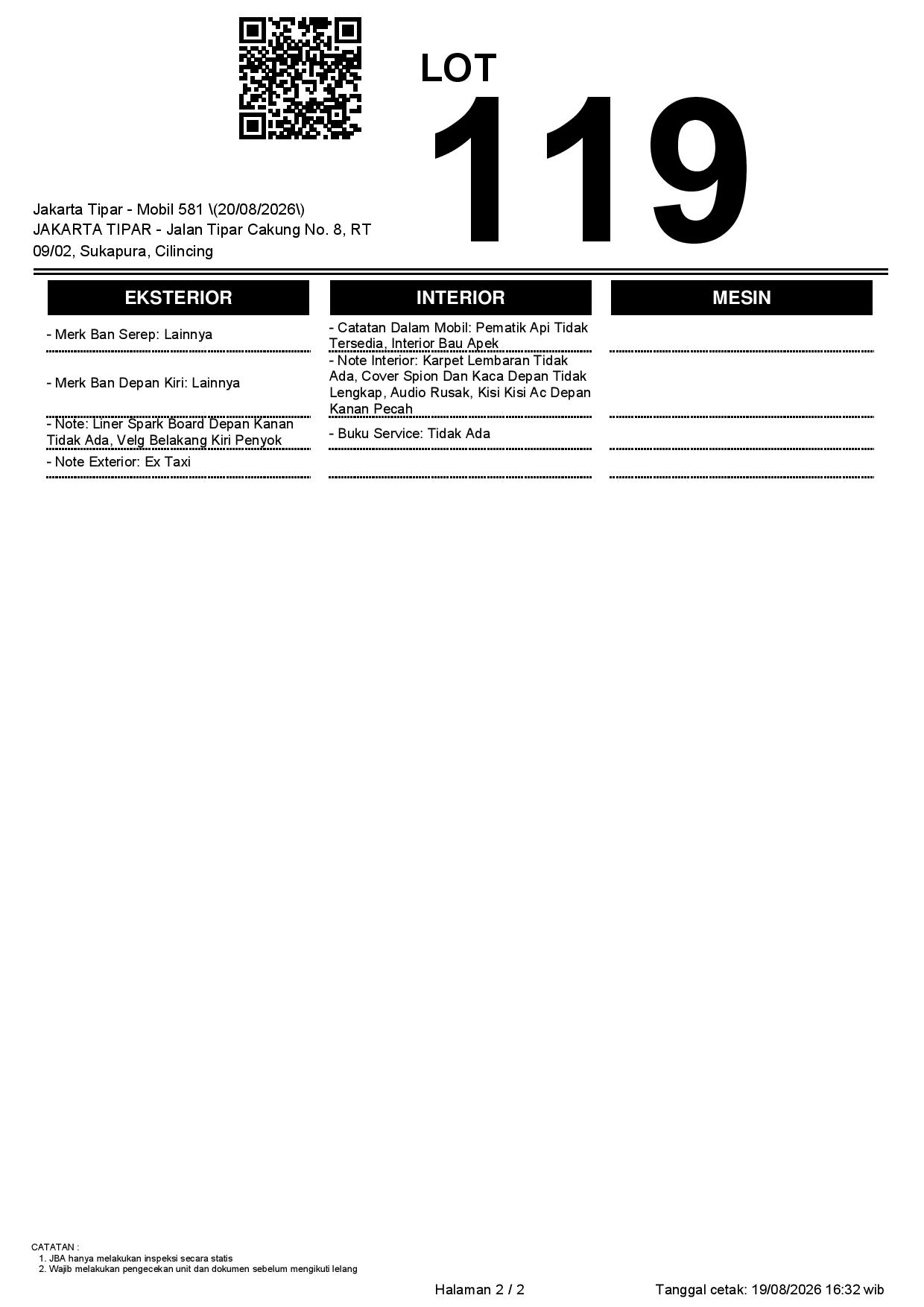 LOT
119

Jakarta Tipar - Mobil 581 \(20/08/2026\)
JAKARTA TIPAR - Jalan Tipar Cakung No. 8, RT 09/02, Sukapura, Cilincing

EKSTERIOR

- Merk Ban Serep: Lainnya

- Merk Ban Depan Kiri: Lainnya

- Note: Liner Spark Board Depan Kanan Tidak Ada, Velg Belakang Kiri Penyok

- Note Exterior: Ex Taxi

INTERIOR

- Catatan Dalam Mobil: Pematik Api Tidak Tersedia, Interior Bau Apek

- Note Interior: Karpet Lembaran Tidak Ada, Cover Spion Dan Kaca Depan Tidak Lengkap, Audio Rusak, Kisi Kisi Ac Depan Kanan Pecah

- Buku Service: Tidak Ada

MESIN

CATATAN :
1. JBA hanya melakukan inspeksi secara statis
2. Wajib melakukan pengecekan unit dan dokumen sebelum mengikuti lelang

Halaman 2 / 2

Tanggal cetak: 19/08/2026 16:32 wib